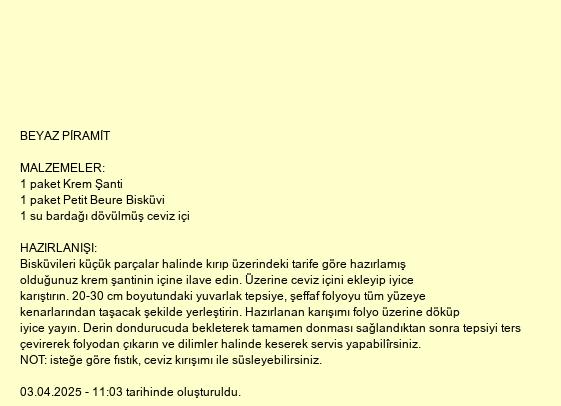 BEYAZ PİRAMİT

MALZEMELER:
1 paket Krem Şanti
1 paket Petit Beure Bisküvi
1 su bardağı dövülmüş ceviz içi

HAZIRLANIŞI:
Bisküvileri küçük parçalar halinde kırıp üzerindeki tarife göre hazırlamış olduğunuz krem şantinin içine ilave edin. Üzerine ceviz içini ekleyip iyice karıştırın. 20-30 cm boyutundaki yuvarlak tepsiye, şeffaf folyoyu tüm yüzeye kenarlarından taşacak şekilde yerleştirin. Hazırlanan karışımı folyo üzerine döküp iyice yayın. Derin dondurucuda bekleterek tamamen donması sağlandıktan sonra tepsiyi ters çevirerek folyodan çıkarın ve dilimler halinde keserek servis yapabilîrsiniz.
NOT: isteğe göre fıstık, ceviz kırışımı ile süsleyebilirsiniz.

03.04.2025 - 11:03 tarihinde oluşturuldu.